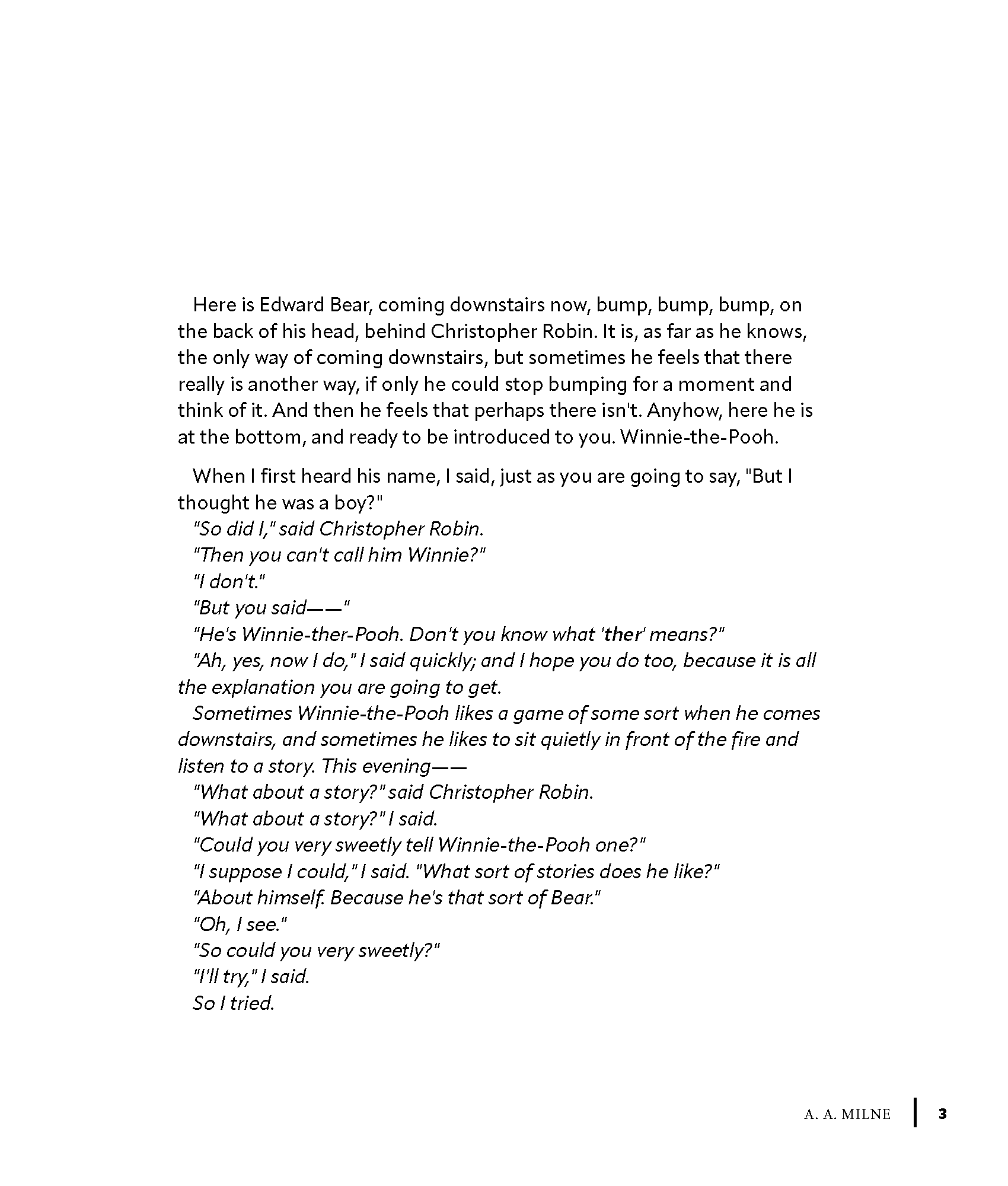 Here is Edward Bear, coming downstairs now, bump, bump, bump, on the back of his head, behind Christopher Robin. It is, as far as he knows, the only way of coming downstairs, but sometimes he feels that there really is another way, if only he could stop bumping for a moment and think of it. And then he feels that perhaps there isn't. Anyhow, here he is at the bottom, and ready to be introduced to you. Winnie-the-Pooh.

When I first heard his name, I said, just as you are going to say, "But I thought he was a boy?"

"So did I," said Christopher Robin.

"Then you can't call him Winnie?"

"I don't."

"But you said——"

"He's Winnie-ther-Pooh. Don't you know what 'ther' means?"

"Ah, yes, now I do," I said quickly; and I hope you do too, because it is all the explanation you are going to get.

Sometimes Winnie-the-Pooh likes a game of some sort when he comes downstairs, and sometimes he likes to sit quietly in front of the fire and listen to a story. This evening——

"What about a story?" said Christopher Robin.

"What about a story?" I said.

"Could you very sweetly tell Winnie-the-Pooh one?"

"I suppose I could," I said. "What sort of stories does he like?"

"About himself. Because he's that sort of Bear."

"Oh, I see."

"So could you very sweetly?"

"I'll try," I said.

So I tried.

A. A. MILNE 3